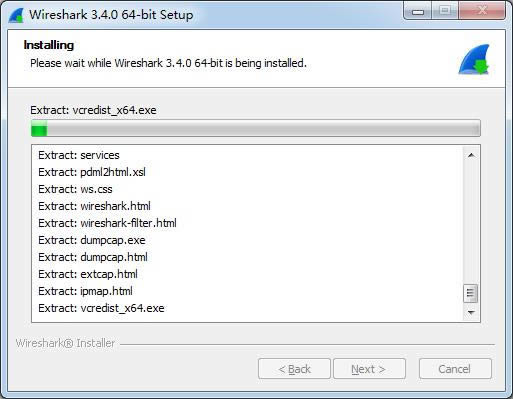 Wireshark 3.4.0 64-bit Setup

Installing
Please wait while Wireshark 3.4.0 64-bit is being installed.

Extract: vcredist_x64.exe

Extract: services
Extract: pdml2html.xsl
Extract: ws.css
Extract: wireshark.html
Extract: wireshark-filter.html
Extract: dumpcap.exe
Extract: dumpcap.html
Extract: extcap.html
Extract: ipmap.html
Extract: vcredist_x64.exe

Wireshark® Installer

< Back
Next >
Cancel